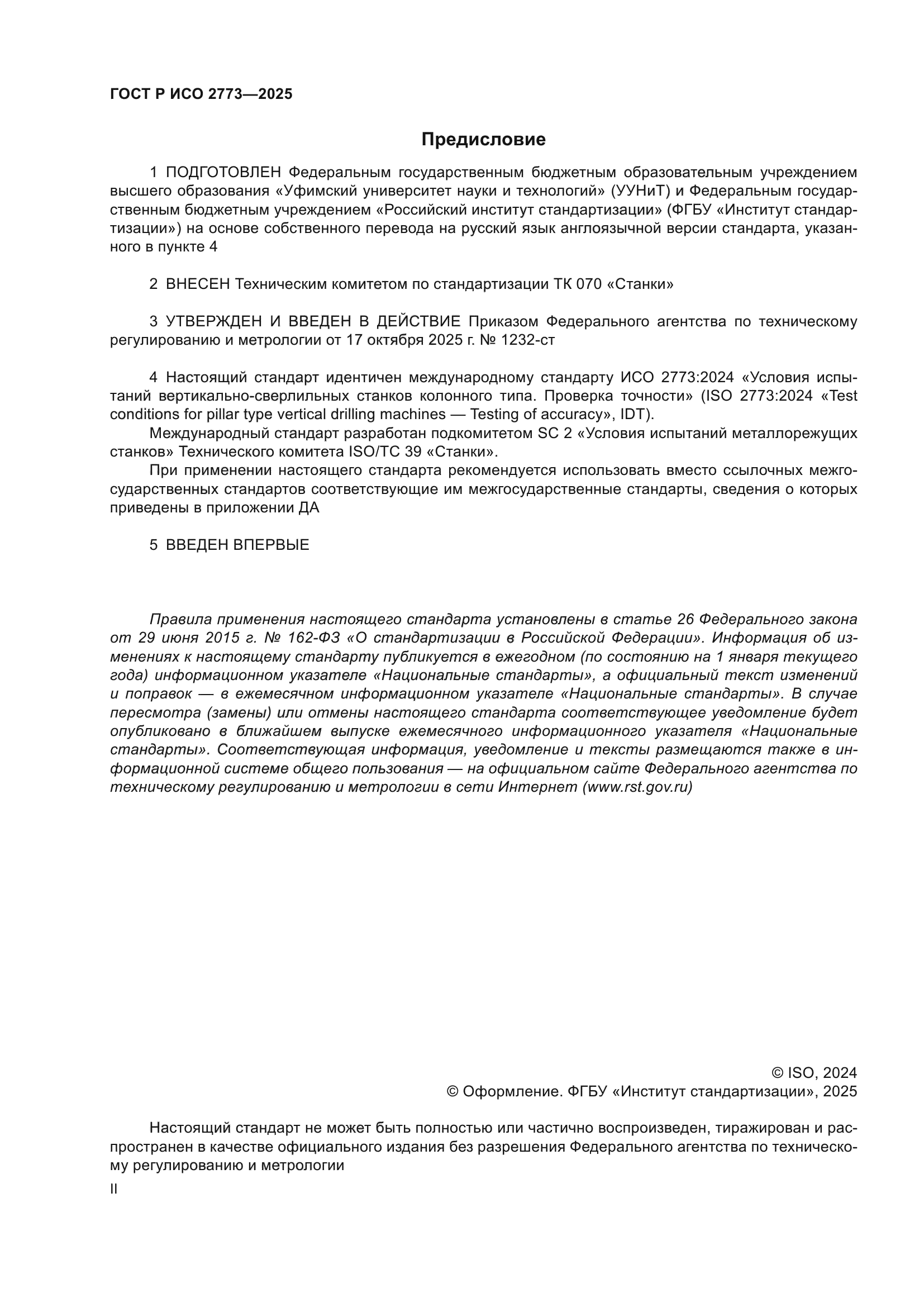 ГОСТ Р ИСО 2773—2025

Предисловие

1 ПОДГОТОВЛЕН Федеральным государственным бюджетным образовательным учреждением высшего образования «Уфимский университет науки и технологий» (УУНиТ) и Федеральным государственным бюджетным учреждением «Российский институт стандартизации» (ФГБУ «Институт стандартизации») на основе собственного перевода на русский язык англоязычной версии стандарта, указанного в пункте 4

2 ВНЕСЕН Техническим комитетом по стандартизации ТК 070 «Станки»

3 УТВЕРЖДЕН И ВВЕДЕН В ДЕЙСТВИЕ Приказом Федерального агентства по техническому регулированию и метрологии от 17 октября 2025 г. № 1232-ст

4 Настоящий стандарт идентичен международному стандарту ИСО 2773:2024 «Условия испытаний вертикально-сверлильных станков колонного типа. Проверка точности» (ISO 2773:2024 «Test conditions for pillar type vertical drilling machines — Testing of accuracy», IDT).

Международный стандарт разработан подкомитетом SC 2 «Условия испытаний металлорежущих станков» Технического комитета ISO/TC 39 «Станки».

При применении настоящего стандарта рекомендуется использовать вместо ссылочных межгосударственных стандартов соответствующие им межгосударственные стандарты, сведения о которых приведены в приложении ДА

5 ВВЕДЕН ВПЕРВЫЕ

Правила применения настоящего стандарта установлены в статье 26 Федерального закона от 29 июня 2015 г. № 162-ФЗ «О стандартизации в Российской Федерации». Информация об изменениях к настоящему стандарту публикуется в ежегодном (по состоянию на 1 января текущего года) информационном указателе «Национальные стандарты», а официальный текст изменений и поправок — в ежемесячном информационном указателе «Национальные стандарты». В случае пересмотра (замены) или отмены настоящего стандарта соответствующее уведомление будет опубликовано в ближайшем выпуске ежемесячного информационного указателя «Национальные стандарты». Соответствующая информация, уведомление и тексты размещаются также в информационной системе общего пользования — на официальном сайте Федерального агентства по техническому регулированию и метрологии в сети Интернет (www.rst.gov.ru)

© ISO, 2024
© Оформление. ФГБУ «Институт стандартизации», 2025

Настоящий стандарт не может быть полностью или частично воспроизведен, тиражирован и распространен в качестве официального издания без разрешения Федерального агентства по техническому регулированию и метрологии

II